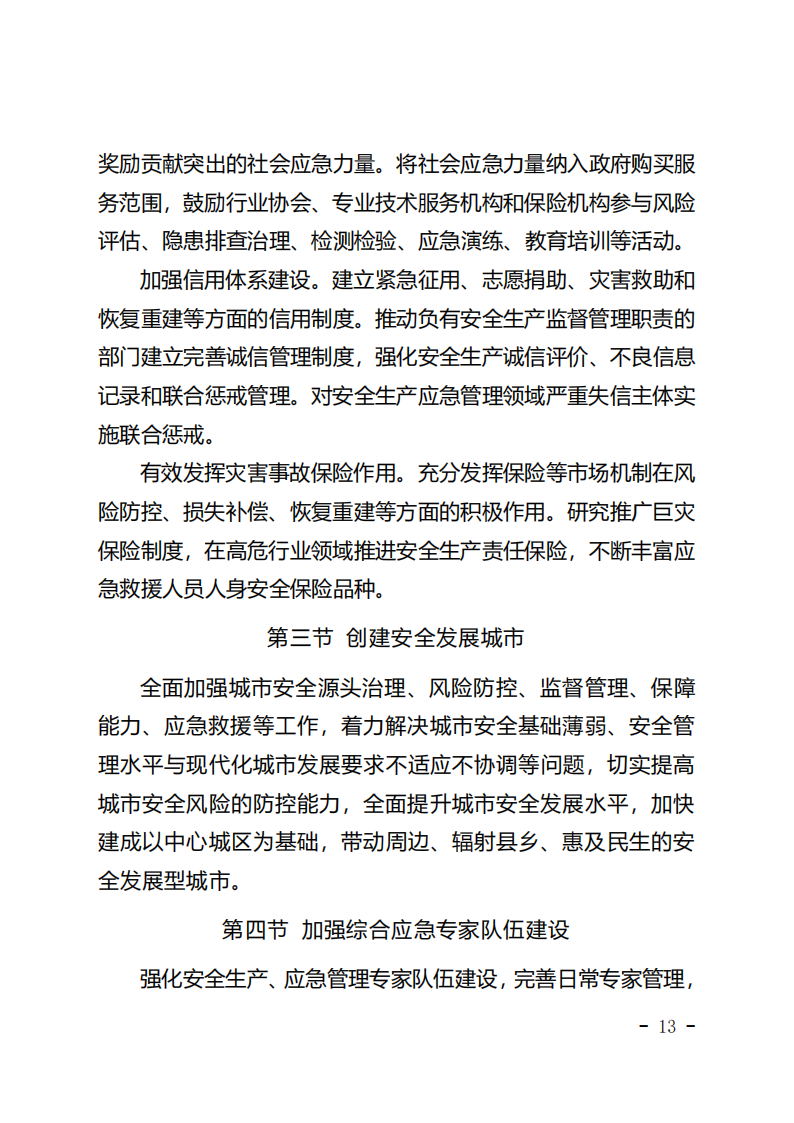 奖励贡献突出的社会应急力量。将社会应急力量纳入政府购买服务范围，鼓励行业协会、专业技术服务机构和保险机构参与风险评估、隐患排查治理、检测检验、应急演练、教育培训等活动。

加强信用体系建设。建立紧急征用、志愿捐助、灾害救助和恢复重建等方面的信用制度。推动负有安全生产监督管理职责的部门建立完善诚信管理制度，强化安全生产诚信评价、不良信息记录和联合惩戒管理。对安全生产应急管理领域严重失信主体实施联合惩戒。

有效发挥灾害事故保险作用。充分发挥保险等市场机制在风险防控、损失补偿、恢复重建等方面的积极作用。研究推广巨灾保险制度，在高危行业领域推进安全生产责任保险，不断丰富应急救援人员人身安全保险品种。

第三节 创建安全发展城市

全面加强城市安全源头治理、风险防控、监督管理、保障能力、应急救援等工作，着力解决城市安全基础薄弱、安全管理水平与现代化城市发展要求不适应不协调等问题，切实提高城市安全风险的防控能力，全面提升城市安全发展水平，加快建成以中心城区为基础，带动周边、辐射县乡、惠及民生的安全发展型城市。

第四节 加强综合应急专家队伍建设

强化安全生产、应急管理专家队伍建设，完善日常专家管理，

- 13 -